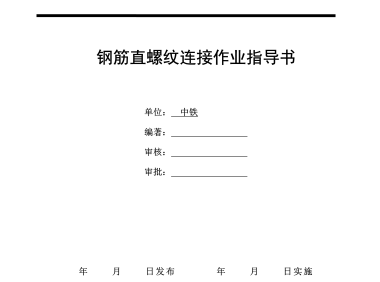 钢筋直螺纹连接作业指导书

单位： 中铁

编著：

审核：

审批：

年 月 日发布 年 月 日实施